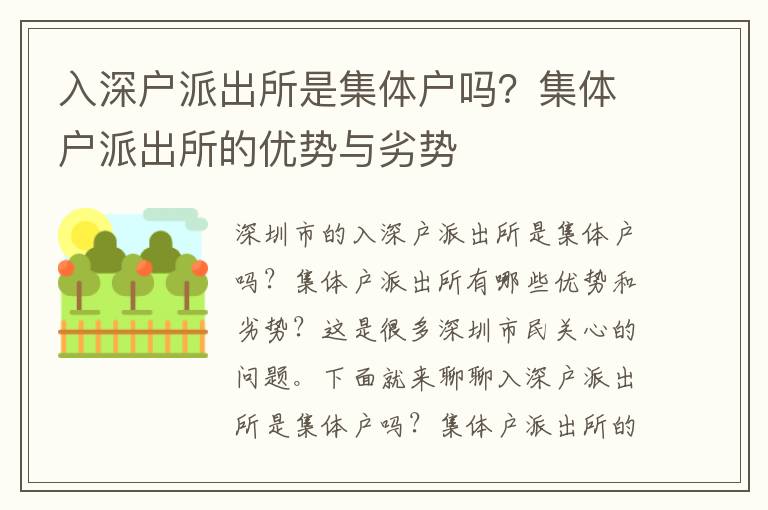 入深户派出所是集体户吗？集体户派出所的优势与劣势

深圳市的入深户派出所是集体户吗？集体户派出所有哪些优势和劣势？这是很多深圳市民关心的问题。下面就来聊聊入深户派出所是集体户吗？集体户派出所的